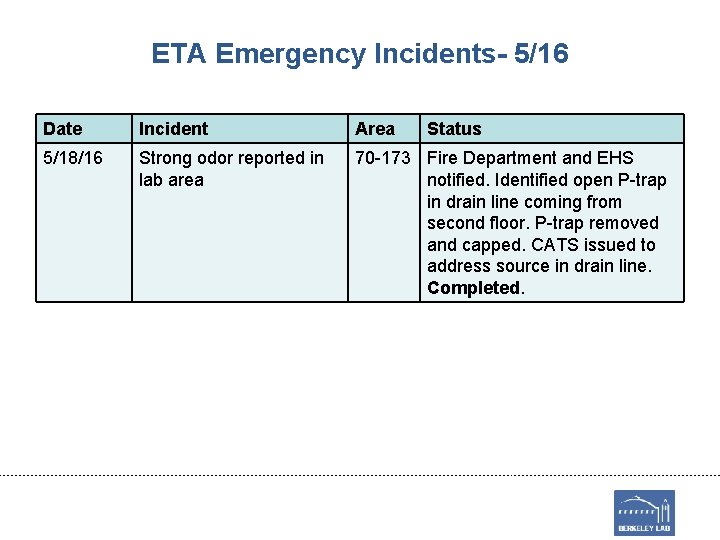 ETA Emergency Incidents- 5/16

| Date | Incident | Area | Status |
|---|---|---|---|
| 5/18/16 | Strong odor reported in lab area | 70-173 | Fire Department and EHS notified. Identified open P-trap in drain line coming from second floor. P-trap removed and capped. CATS issued to address source in drain line. **Completed**. |

BERKELEY LAB